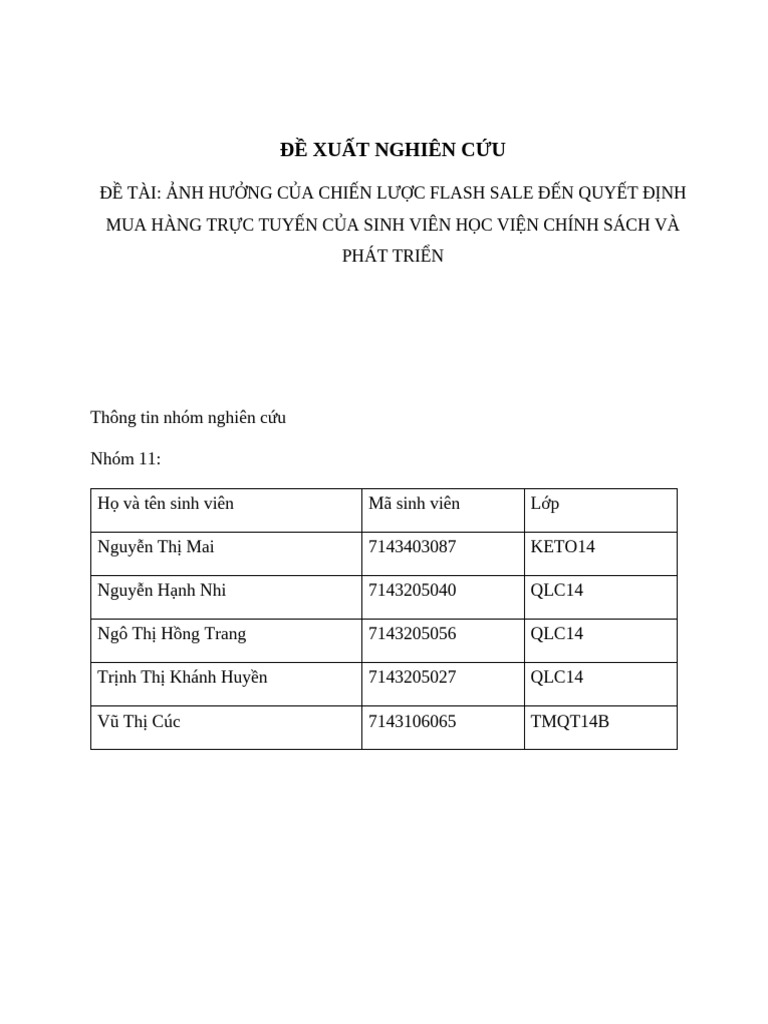 ĐỀ XUẤT NGHIÊN CỨU

ĐỀ TÀI: ẢNH HƯỞNG CỦA CHIẾN LƯỢC FLASH SALE ĐẾN QUYẾT ĐỊNH MUA HÀNG TRỰC TUYẾN CỦA SINH VIÊN HỌC VIỆN CHÍNH SÁCH VÀ PHÁT TRIỂN

Thông tin nhóm nghiên cứu

Nhóm 11:

| Họ và tên sinh viên | Mã sinh viên | Lớp |
|---|---|---|
| Nguyễn Thị Mai | 7143403087 | KETO14 |
| Nguyễn Hạnh Nhi | 7143205040 | QLC14 |
| Ngô Thị Hồng Trang | 7143205056 | QLC14 |
| Trịnh Thị Khánh Huyền | 7143205027 | QLC14 |
| Vũ Thị Cúc | 7143106065 | TMQT14B |